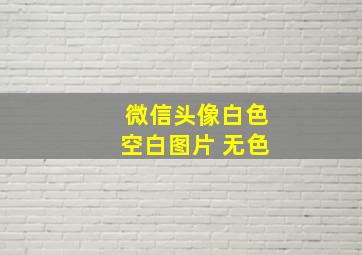 微信头像白色
空白图片 无色